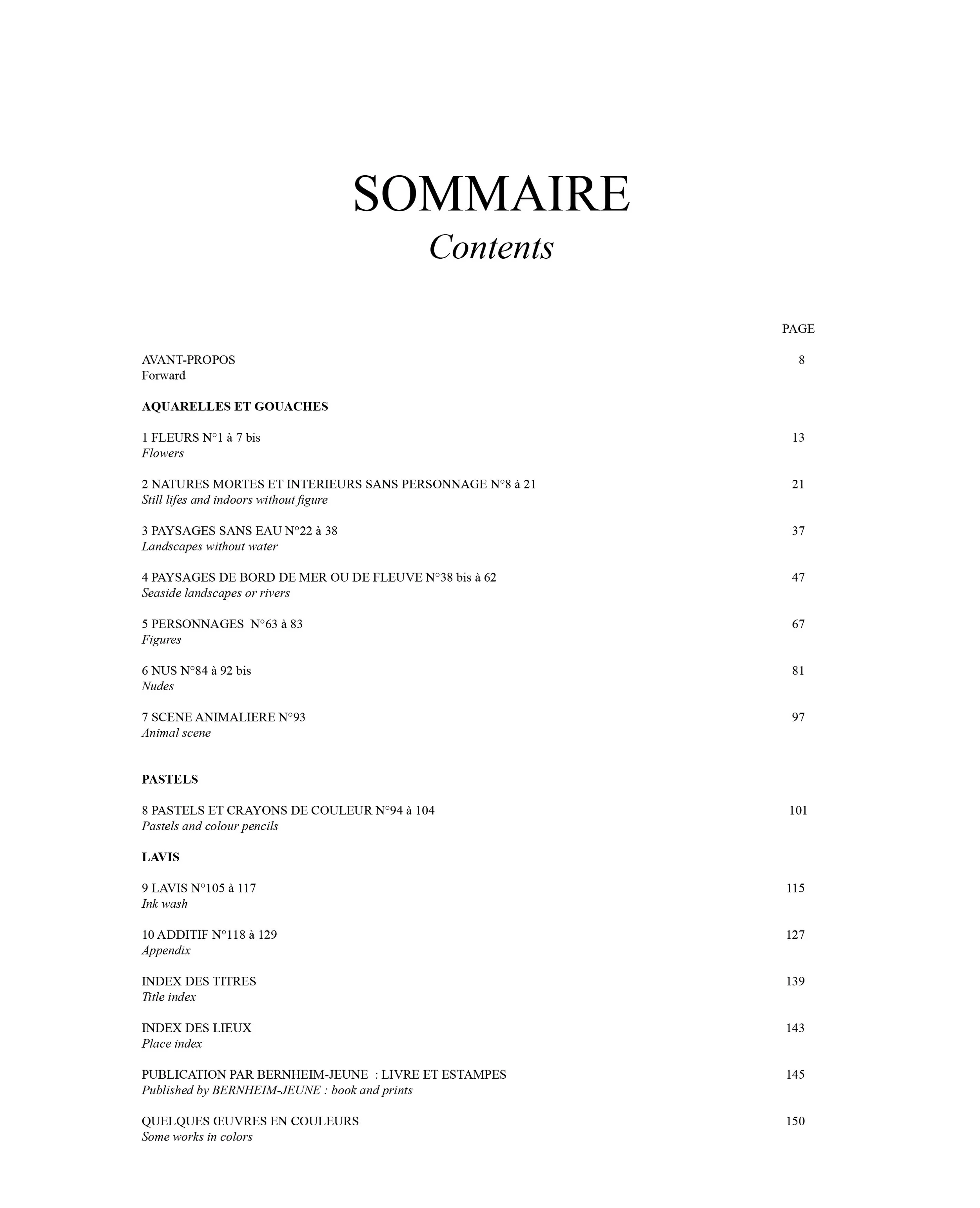 SOMMAIRE
Contents

PAGE

AVANT-PROPOS 8
Forward

AQUARELLES ET GOUACHES

1 FLEURS N°1 à 7 bis 13
Flowers

2 NATURES MORTES ET INTERIEURS SANS PERSONNAGE N°8 à 21 21
Still lifes and indoors without figure

3 PAYSAGES SANS EAU N°22 à 38 37
Landscapes without water

4 PAYSAGES DE BORD DE MER OU DE FLEUVE N°38 bis à 62 47
Seaside landscapes or rivers

5 PERSONNAGES N°63 à 83 67
Figures

6 NUS N°84 à 92 bis 81
Nudes

7 SCENE ANIMALIERE N°93 97
Animal scene

PASTELS

8 PASTELS ET CRAYONS DE COULEUR N°94 à 104 101
Pastels and colour pencils

LAVIS

9 LAVIS N°105 à 117 115
Ink wash

10 ADDITIF N°118 à 129 127
Appendix

INDEX DES TITRES 139
Title index

INDEX DES LIEUX 143
Place index

PUBLICATION PAR BERNHEIM-JEUNE : LIVRE ET ESTAMPES 145
Published by BERNHEIM-JEUNE : book and prints

QUELQUES ŒUVRES EN COULEURS 150
Some works in colors